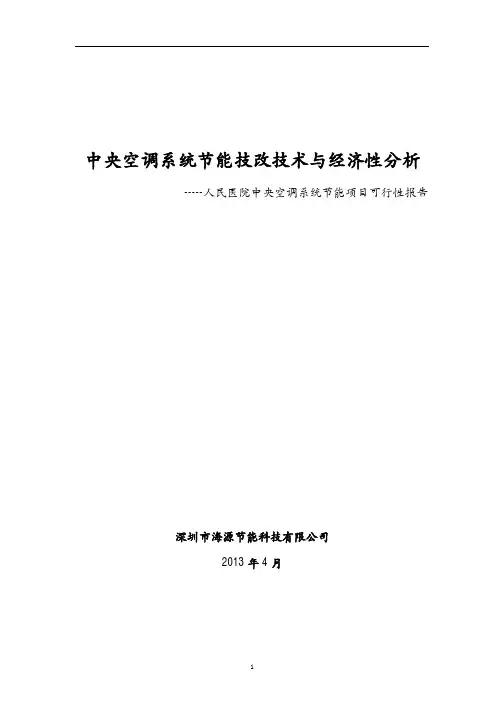 中央空调系统节能技改技术与经济性分析

-----人民医院中央空调系统节能项目可行性报告

深圳市海源节能科技有限公司

2013年4月

1